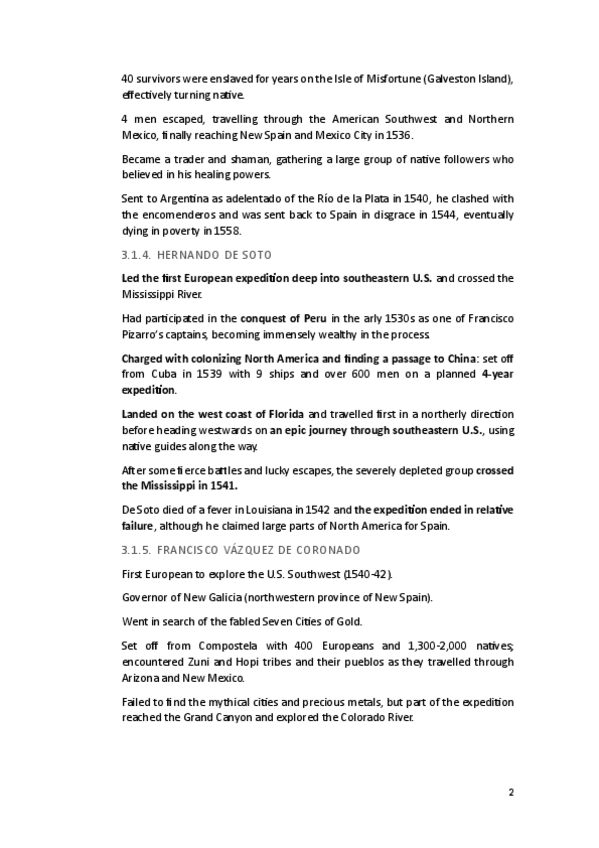 40 survivors were enslaved for years on the Isle of Misfortune (Galveston Island), effectively turning native.

4 men escaped, travelling through the American Southwest and Northern Mexico, finally reaching New Spain and Mexico City in 1536.

Became a trader and shaman, gathering a large group of native followers who believed in his healing powers.

Sent to Argentina as adelentado of the Río de la Plata in 1540, he clashed with the encomenderos and was sent back to Spain in disgrace in 1544, eventually dying in poverty in 1558.

3.1.4. HERNANDO DE SOTO

Led the first European expedition deep into southeastern U.S. and crossed the Mississippi River.

Had participated in the conquest of Peru in the arly 1530s as one of Francisco Pizarro's captains, becoming immensely wealthy in the process.

Charged with colonizing North America and finding a passage to China: set off from Cuba in 1539 with 9 ships and over 600 men on a planned 4-year expedition.

Landed on the west coast of Florida and travelled first in a northerly direction before heading westwards on an epic journey through southeastern U.S., using native guides along the way.

After some fierce battles and lucky escapes, the severely depleted group crossed the Mississippi in 1541.

De Soto died of a fever in Louisiana in 1542 and the expedition ended in relative failure, although he claimed large parts of North America for Spain.

3.1.5. FRANCISCO VÁZQUEZ DE CORONADO

First European to explore the U.S. Southwest (1540-42).

Governor of New Galicia (northwestern province of New Spain).

Went in search of the fabled Seven Cities of Gold.

Set off from Compostela with 400 Europeans and 1,300-2,000 natives; encountered Zuni and Hopi tribes and their pueblos as they travelled through Arizona and New Mexico.

Failed to find the mythical cities and precious metals, but part of the expedition reached the Grand Canyon and explored the Colorado River.

2